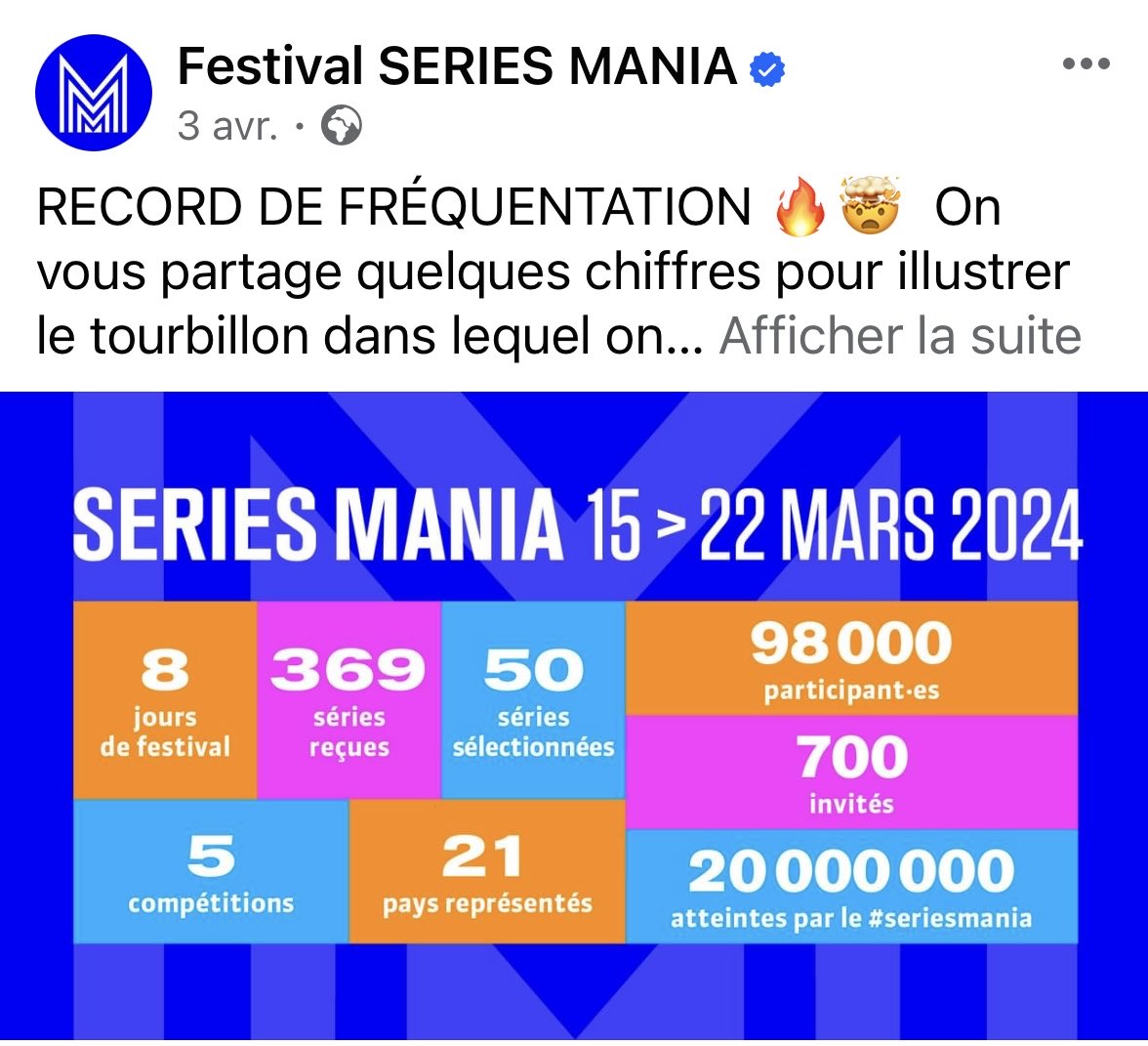 Festival SERIES MANIA
3 avr. ·

RECORD DE FRÉQUENTATION 🔥🤯 On vous partage quelques chiffres pour illustrer le tourbillon dans lequel on... Afficher la suite

SERIES MANIA 15 > 22 MARS 2024

8
jours de festival

369
séries reçues

50
séries sélectionnées

98 000
participant·es

700
invités

5
compétitions

21
pays représentés

20 000 000
atteintes par le #seriesmania